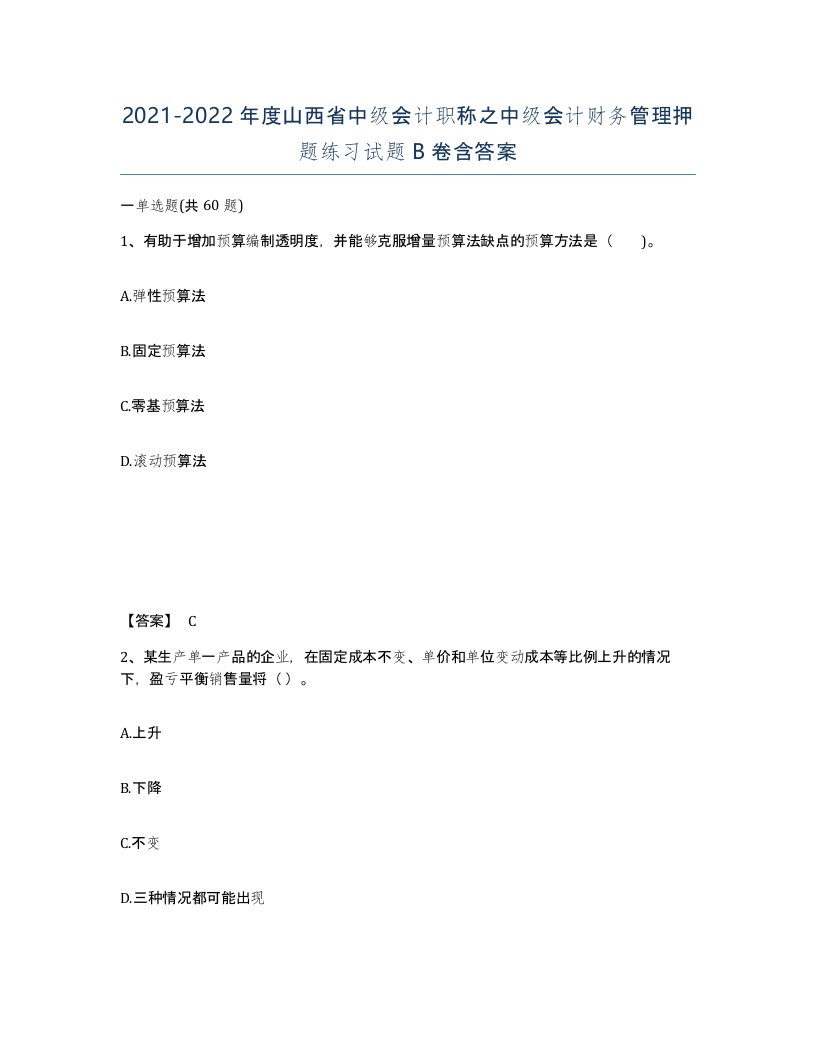 2021-2022年度山西省中级会计职称之中级会计财务管理押题练习试题B卷含答案

一单选题(共60题)

1、有助于增加预算编制透明度，并能够克服增量预算法缺点的预算方法是（　　)。

A.弹性预算法

B.固定预算法

C.零基预算法

D.滚动预算法

【答案】 C

2、某生产单一产品的企业，在固定成本不变、单价和单位变动成本等比例上升的情况下，盈亏平衡销售量将（）。

A.上升

B.下降

C.不变

D.三种情况都可能出现